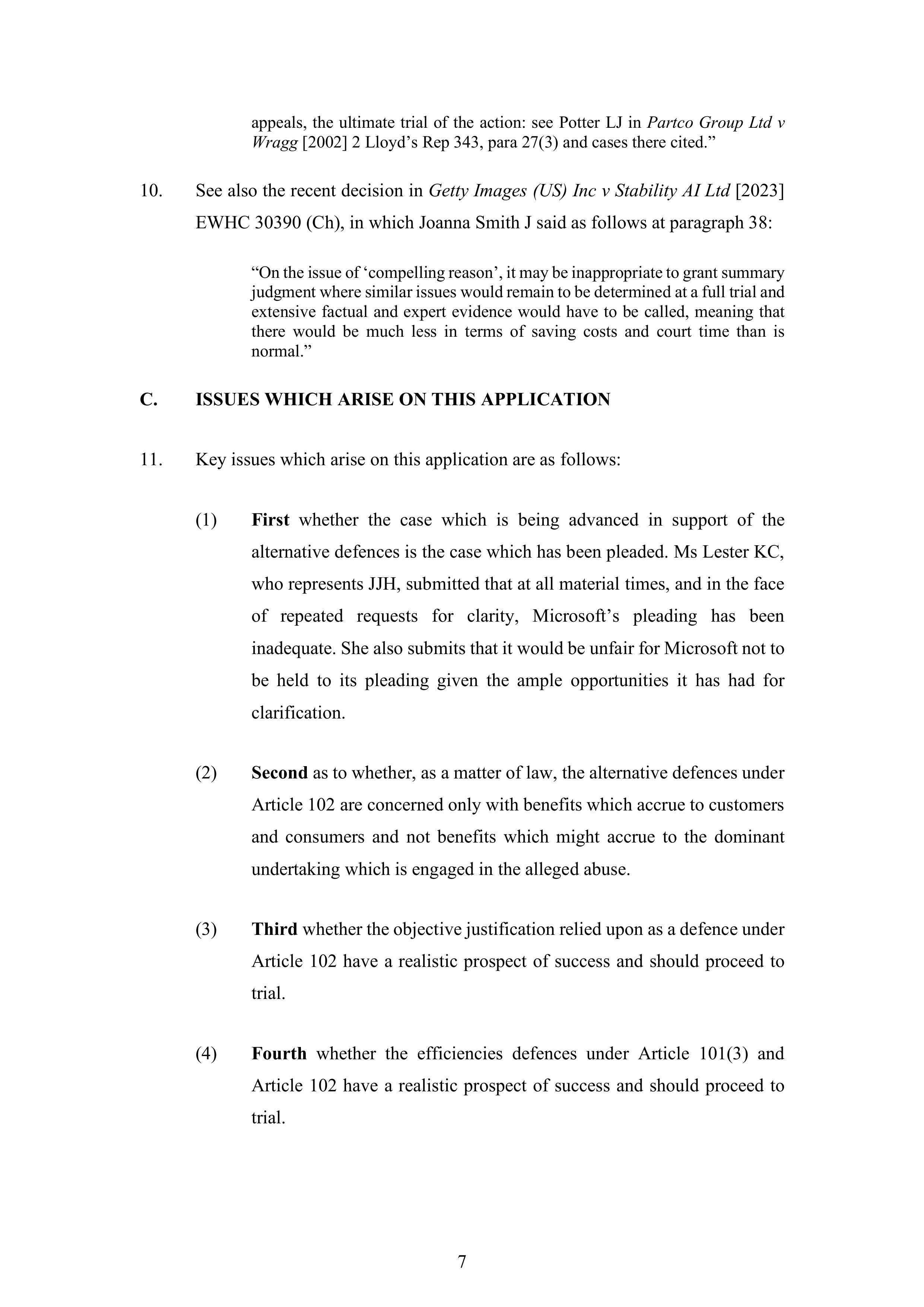 appeals, the ultimate trial of the action: see Potter LJ in Partco Group Ltd v Wragg [2002] 2 Lloyd's Rep 343, para 27(3) and cases there cited."

10. See also the recent decision in Getty Images (US) Inc v Stability AI Ltd [2023] EWHC 30390 (Ch), in which Joanna Smith J said as follows at paragraph 38:

"On the issue of 'compelling reason', it may be inappropriate to grant summary judgment where similar issues would remain to be determined at a full trial and extensive factual and expert evidence would have to be called, meaning that there would be much less in terms of saving costs and court time than is normal."

C. ISSUES WHICH ARISE ON THIS APPLICATION

11. Key issues which arise on this application are as follows:

(1) First whether the case which is being advanced in support of the alternative defences is the case which has been pleaded. Ms Lester KC, who represents JJH, submitted that at all material times, and in the face of repeated requests for clarity, Microsoft's pleading has been inadequate. She also submits that it would be unfair for Microsoft not to be held to its pleading given the ample opportunities it has had for clarification.

(2) Second as to whether, as a matter of law, the alternative defences under Article 102 are concerned only with benefits which accrue to customers and consumers and not benefits which might accrue to the dominant undertaking which is engaged in the alleged abuse.

(3) Third whether the objective justification relied upon as a defence under Article 102 have a realistic prospect of success and should proceed to trial.

(4) Fourth whether the efficiencies defences under Article 101(3) and Article 102 have a realistic prospect of success and should proceed to trial.

7